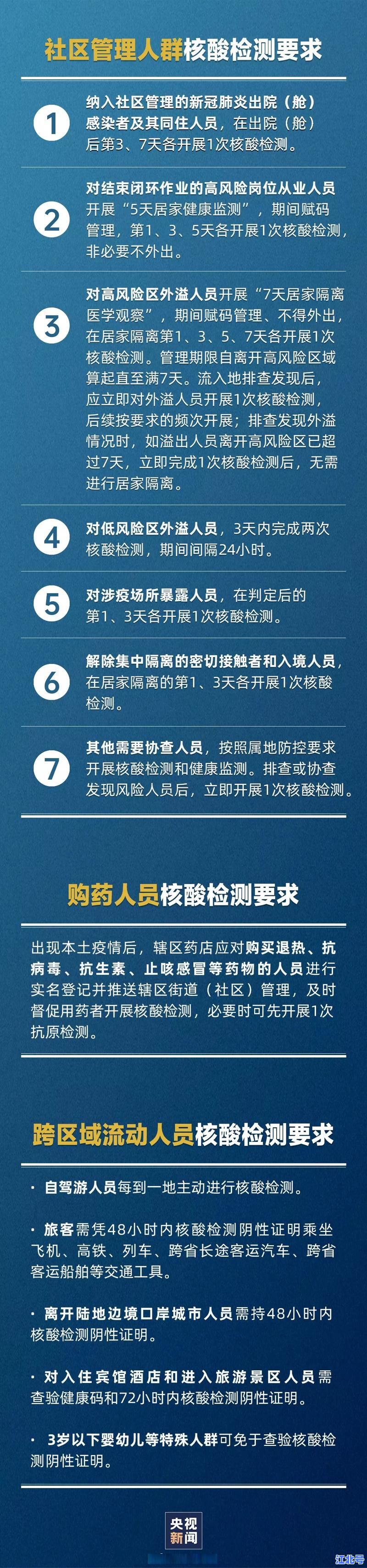 社区管理人群核酸检测要求

1 纳入社区管理的新冠肺炎出院（舱）感染者及其同住人员，在出院（舱）后第3、7天各开展1次核酸检测。

2 对结束闭环作业的高风险岗位从业人员开展“5天居家健康监测”，期间赋码管理，第1、3、5天各开展1次核酸检测，非必要不外出。

3 对高风险区外溢人员开展“7天居家隔离医学观察”，期间赋码管理、不得外出，在居家隔离第1、3、5、7天各开展1次核酸检测。管理期限自离开高风险区域算起直至满7天。流入地排查发现后，应立即对外溢人员开展1次核酸检测，后续按要求的频次开展；排查发现外溢情况时，如溢出人员离开高风险区已超过7天，立即完成1次核酸检测后，无需进行居家隔离。

4 对低风险区外溢人员，3天内完成两次核酸检测，期间间隔24小时。

5 对涉疫场所暴露人员，在判定后的第1、3天各开展1次核酸检测。

6 解除集中隔离的密切接触者和入境人员，在居家隔离的第1、3天各开展1次核酸检测。

7 其他需要协查人员，按照属地防控要求开展核酸检测和健康监测。排查或协查发现风险人员后，立即开展1次核酸检测。

购药人员核酸检测要求

出现本土疫情后，辖区药店应对购买退热、抗病毒、抗生素、止咳感冒等药物的人员进行实名登记并推送辖区街道（社区）管理，及时督促用药者开展核酸检测，必要时可先开展1次抗原检测。

跨区域流动人员核酸检测要求

· 自驾游人员每到一地主动进行核酸检测。

· 旅客需凭48小时内核酸检测阴性证明乘坐飞机、高铁、列车、跨省长途客运汽车、跨省客运船舶等交通工具。

· 离开陆地边境口岸城市人员需持48小时内核酸检测阴性证明。

· 对入住宾馆酒店和进入旅游景区人员需查验健康码和72小时内核酸检测阴性证明。

· 3岁以下婴幼儿等特殊人群可免于查验核酸检测阴性证明。

央视新闻

江北号